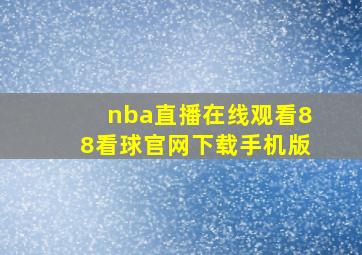 nba直播在线观看88看球官网下载手机版